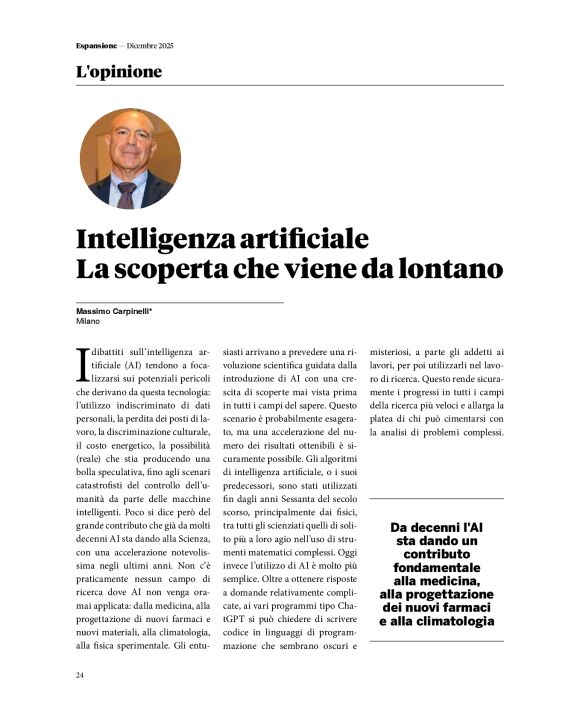 Espansione — Dicembre 2025

L'opinione

Intelligenza artificiale
La scoperta che viene da lontano

Massimo Carpinelli*
Milano

I dibattiti sull'intelligenza artificiale (AI) tendono a focalizzarsi sui potenziali pericoli che derivano da questa tecnologia: l'utilizzo indiscriminato di dati personali, la perdita dei posti di lavoro, la discriminazione culturale, il costo energetico, la possibilità (reale) che stia producendo una bolla speculativa, fino agli scenari catastrofisti del controllo dell'umanità da parte delle macchine intelligenti. Poco si dice però del grande contributo che già da molti decenni AI sta dando alla Scienza, con una accelerazione notevolissima negli ultimi anni. Non c'è praticamente nessun campo di ricerca dove AI non venga oramai applicata: dalla medicina, alla progettazione di nuovi farmaci e nuovi materiali, alla climatologia, alla fisica sperimentale. Gli entusiasti arrivano a prevedere una rivoluzione scientifica guidata dalla introduzione di AI con una crescita di scoperte mai vista prima in tutti i campi del sapere. Questo scenario è probabilmente esagerato, ma una accelerazione del numero dei risultati ottenibili è sicuramente possibile. Gli algoritmi di intelligenza artificiale, o i suoi predecessori, sono stati utilizzati fin dagli anni Sessanta del secolo scorso, principalmente dai fisici, tra tutti gli scienziati quelli di solito più a loro agio nell'uso di strumenti matematici complessi. Oggi invece l'utilizzo di AI è molto più semplice. Oltre a ottenere risposte a domande relativamente complicate, ai vari programmi tipo ChatGPT si può chiedere di scrivere codice in linguaggi di programmazione che sembrano oscuri e misteriosi, a parte gli addetti ai lavori, per poi utilizzarli nel lavoro di ricerca. Questo rende sicuramente i progressi in tutti i campi della ricerca più veloci e allarga la platea di chi può cimentarsi con la analisi di problemi complessi.

Da decenni l'AI sta dando un contributo fondamentale alla medicina, alla progettazione dei nuovi farmaci e alla climatologia

24